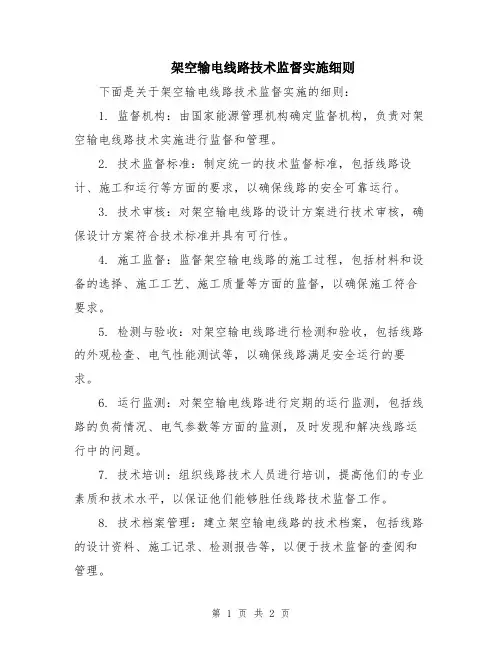 架空输电线路技术监督实施细则

下面是关于架空输电线路技术监督实施的细则：

1. 监督机构：由国家能源管理机构确定监督机构，负责对架空输电线路技术实施进行监督和管理。

2. 技术监督标准：制定统一的技术监督标准，包括线路设计、施工和运行等方面的要求，以确保线路的安全可靠运行。

3. 技术审核：对架空输电线路的设计方案进行技术审核，确保设计方案符合技术标准并具有可行性。

4. 施工监督：监督架空输电线路的施工过程，包括材料和设备的选择、施工工艺、施工质量等方面的监督，以确保施工符合要求。

5. 检测与验收：对架空输电线路进行检测和验收，包括线路的外观检查、电气性能测试等，以确保线路满足安全运行的要求。

6. 运行监测：对架空输电线路进行定期的运行监测，包括线路的负荷情况、电气参数等方面的监测，及时发现和解决线路运行中的问题。

7. 技术培训：组织线路技术人员进行培训，提高他们的专业素质和技术水平，以保证他们能够胜任线路技术监督工作。

8. 技术档案管理：建立架空输电线路的技术档案，包括线路的设计资料、施工记录、检测报告等，以便于技术监督的查阅和管理。

第 1 页 共 2 页